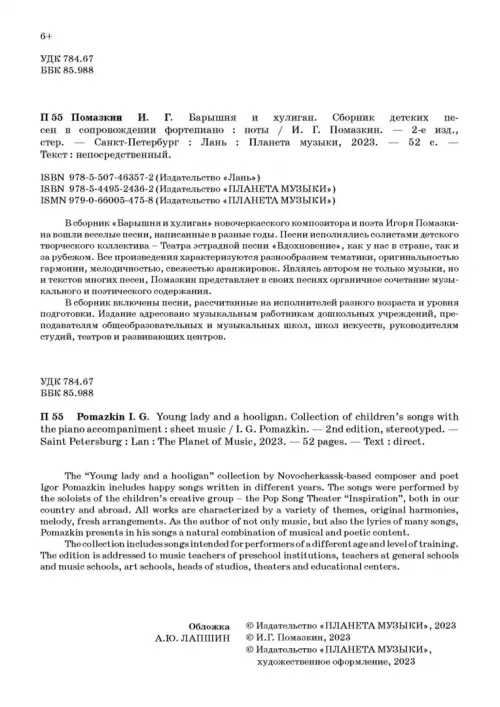 6+

УДК 784.67
ББК 85.988

П 55 Помазкин И. Г. Барышня и хулиган. Сборник детских песен в сопровождении фортепиано : ноты / И. Г. Помазкин. — 2-е изд., стер. — Санкт-Петербург : Лань : Планета музыки, 2023. — 52 с. — Текст : непосредственный.

ISBN 978-5-507-46357-2 (Издательство «Лань»)
ISBN 978-5-4495-2436-2 (Издательство «ПЛАНЕТА МУЗЫКИ»)
ISMN 979-0-66005-475-8 (Издательство «ПЛАНЕТА МУЗЫКИ»)

В сборник «Барышня и хулиган» новочеркасского композитора и поэта Игоря Помазкина вошли веселые песни, написанные в разные годы. Песни исполнялись солистами детского творческого коллектива – Театра эстрадной песни «Вдохновение», как у нас в стране, так и за рубежом. Все произведения характеризуются разнообразием тематики, оригинальностью гармонии, мелодичностью, свежестью аранжировок. Являясь автором не только музыки, но и текстов многих песен, Помазкин представляет в своих песнях органичное сочетание музыкального и поэтического содержания.

В сборник включены песни, рассчитанные на исполнителей разного возраста и уровня подготовки. Издание адресовано музыкальным работникам дошкольных учреждений, преподавателям общеобразовательных и музыкальных школ, школ искусств, руководителям студий, театров и развивающих центров.

УДК 784.67
ББК 85.988

П 55 Pomazkin I. G. Young lady and a hooligan. Collection of children's songs with the piano accompaniment : sheet music / I. G. Pomazkin. — 2nd edition, stereotyped. — Saint Petersburg : Lan : The Planet of Music, 2023. — 52 pages. — Text : direct.

The "Young lady and a hooligan" collection by Novocherkassk-based composer and poet Igor Pomazkin includes happy songs written in different years. The songs were performed by the soloists of the children's creative group – the Pop Song Theater "Inspiration", both in our country and abroad. All works are characterized by a variety of themes, original harmonies, melody, fresh arrangements. As the author of not only music, but also the lyrics of many songs, Pomazkin presents in his songs a natural combination of musical and poetic content.

The collection includes songs intended for performers of a different age and level of training. The edition is addressed to music teachers of preschool institutions, teachers at general schools and music schools, art schools, heads of studios, theaters and educational centers.

Обложка
А.Ю. ЛАПШИН

© Издательство «ПЛАНЕТА МУЗЫКИ», 2023
© И.Г. Помазкин, 2023
© Издательство «ПЛАНЕТА МУЗЫКИ», художественное оформление, 2023